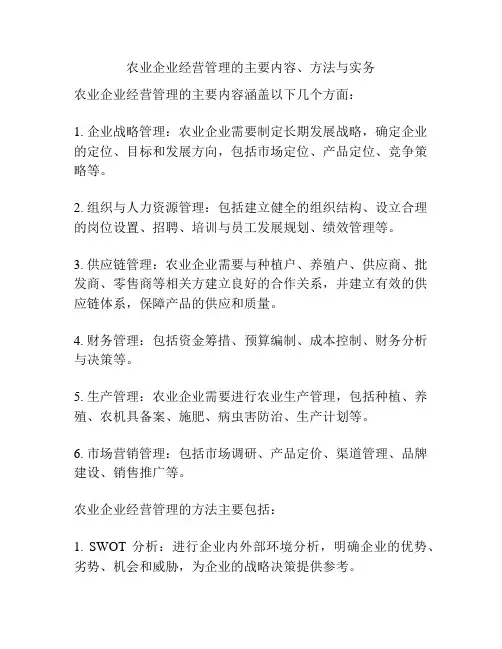 农业企业经营管理的主要内容、方法与实务

农业企业经营管理的主要内容涵盖以下几个方面：

1. 企业战略管理：农业企业需要制定长期发展战略，确定企业的定位、目标和发展方向，包括市场定位、产品定位、竞争策略等。

2. 组织与人力资源管理：包括建立健全的组织结构、设立合理的岗位设置、招聘、培训与员工发展规划、绩效管理等。

3. 供应链管理：农业企业需要与种植户、养殖户、供应商、批发商、零售商等相关方建立良好的合作关系，并建立有效的供应链体系，保障产品的供应和质量。

4. 财务管理：包括资金筹措、预算编制、成本控制、财务分析与决策等。

5. 生产管理：农业企业需要进行农业生产管理，包括种植、养殖、农机具备案、施肥、病虫害防治、生产计划等。

6. 市场营销管理：包括市场调研、产品定价、渠道管理、品牌建设、销售推广等。

农业企业经营管理的方法主要包括：

1. SWOT 分析：进行企业内外部环境分析，明确企业的优势、劣势、机会和威胁，为企业的战略决策提供参考。